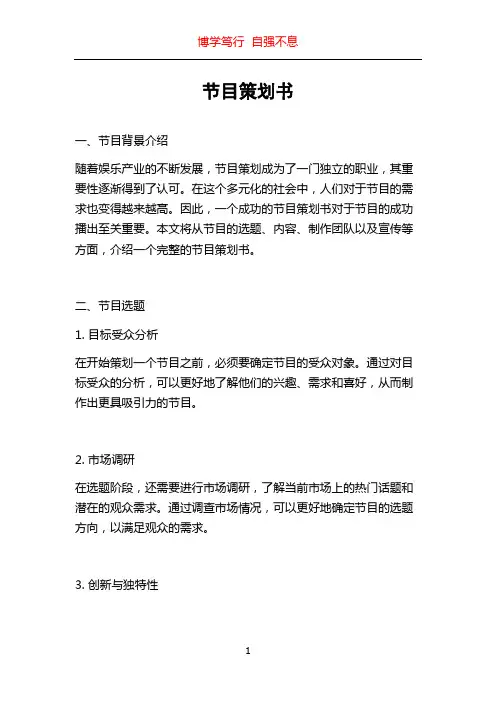 博学笃行 自强不息

节目策划书

一、节目背景介绍

随着娱乐产业的不断发展，节目策划成为了一门独立的职业，其重要性逐渐得到了认可。在这个多元化的社会中，人们对于节目的需求也变得越来越高。因此，一个成功的节目策划书对于节目的成功播出至关重要。本文将从节目的选题、内容、制作团队以及宣传等方面，介绍一个完整的节目策划书。

二、节目选题

1. 目标受众分析

在开始策划一个节目之前，必须要确定节目的受众对象。通过对目标受众的分析，可以更好地了解他们的兴趣、需求和喜好，从而制作出更具吸引力的节目。

2. 市场调研

在选题阶段，还需要进行市场调研，了解当前市场上的热门话题和潜在的观众需求。通过调查市场情况，可以更好地确定节目的选题方向，以满足观众的需求。

3. 创新与独特性

1